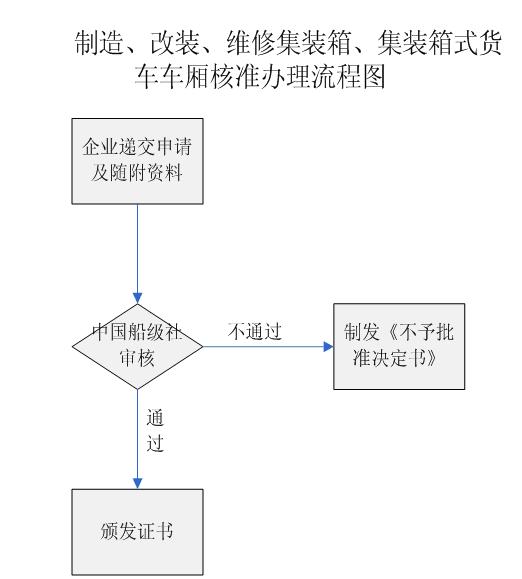 制造、改装、维修集装箱、集装箱式货车车厢核准办理流程图

企业递交申请及随附资料

中国船级社审核

不通过

制发《不予批准决定书》

通过

颁发证书